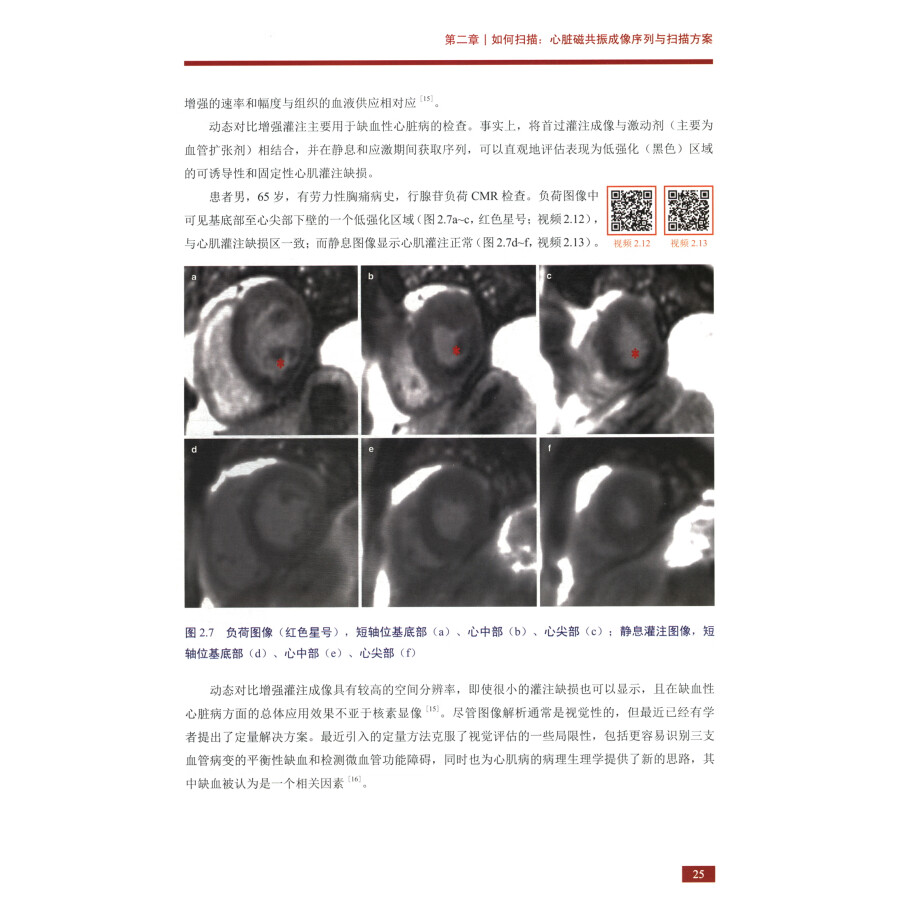 第二章｜如何扫描：心脏磁共振成像序列与扫描方案

增强的速率和幅度与组织的血液供应相对应$^{[15]}$。

动态对比增强灌注主要用于缺血性心脏病的检查。事实上，将首过灌注成像与激动剂（主要为血管扩张剂）相结合，并在静息和应激期间获取序列，可以直观地评估表现为低强化（黑色）区域的可诱导性和固定性心肌灌注缺损。

患者男，65岁，有劳力性胸痛病史，行腺苷负荷CMR检查。负荷图像中可见基底部至心尖部下壁的一个低强化区域（图2.7a~c，红色星号；视频2.12），与心肌灌注缺损区一致；而静息图像显示心肌灌注正常（图2.7d~f，视频2.13）。

视频2.12

视频2.13

a

b

c

d

e

f

图2.7 负荷图像（红色星号），短轴位基底部（a）、心中部（b）、心尖部（c）；静息灌注图像，短轴位基底部（d）、心中部（e）、心尖部（f）

动态对比增强灌注成像具有较高的空间分辨率，即使很小的灌注缺损也可以显示，且在缺血性心脏病方面的总体应用效果不亚于核素显像$^{[15]}$。尽管图像解析通常是视觉性的，但最近已经有学者提出了定量解决方案。最近引入的定量方法克服了视觉评估的一些局限性，包括更容易识别三支血管病变的平衡性缺血和检测微血管功能障碍，同时也为心肌病的病理生理学提供了新的思路，其中缺血被认为是一个相关因素$^{[16]}$。

25